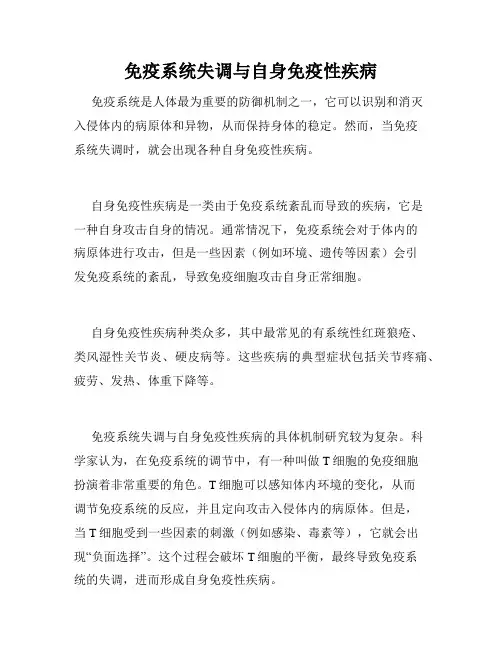 免疫系统失调与自身免疫性疾病

免疫系统是人体最为重要的防御机制之一，它可以识别和消灭入侵体内的病原体和异物，从而保持身体的稳定。然而，当免疫系统失调时，就会出现各种自身免疫性疾病。

自身免疫性疾病是一类由于免疫系统紊乱而导致的疾病，它是一种自身攻击自身的情况。通常情况下，免疫系统会对于体内的病原体进行攻击，但是一些因素（例如环境、遗传等因素）会引发免疫系统的紊乱，导致免疫细胞攻击自身正常细胞。

自身免疫性疾病种类众多，其中最常见的有系统性红斑狼疮、类风湿性关节炎、硬皮病等。这些疾病的典型症状包括关节疼痛、疲劳、发热、体重下降等。

免疫系统失调与自身免疫性疾病的具体机制研究较为复杂。科学家认为，在免疫系统的调节中，有一种叫做T细胞的免疫细胞扮演着非常重要的角色。T细胞可以感知体内环境的变化，从而调节免疫系统的反应，并且定向攻击入侵体内的病原体。但是，当T细胞受到一些因素的刺激（例如感染、毒素等），它就会出现“负面选择”。这个过程会破坏T细胞的平衡，最终导致免疫系统的失调，进而形成自身免疫性疾病。